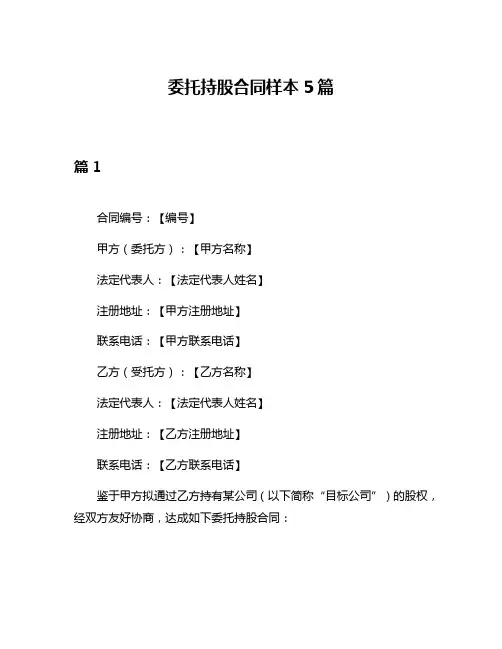 委托持股合同样本 5 篇

篇 1

合同编号：【编号】

甲方（委托方）：【甲方名称】

法定代表人：【法定代表人姓名】

注册地址：【甲方注册地址】

联系电话：【甲方联系电话】

乙方（受托方）：【乙方名称】

法定代表人：【法定代表人姓名】

注册地址：【乙方注册地址】

联系电话：【乙方联系电话】

鉴于甲方拟通过乙方持有某公司（以下简称“目标公司”）的股权，经双方友好协商，达成如下委托持股合同：